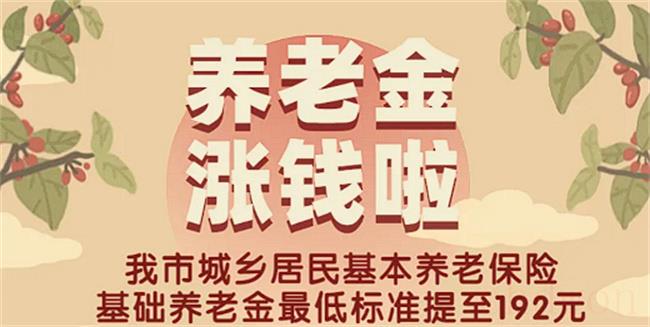 养老金
涨钱啦

我市城乡居民基本养老保险
基础养老金最低标准提至192元